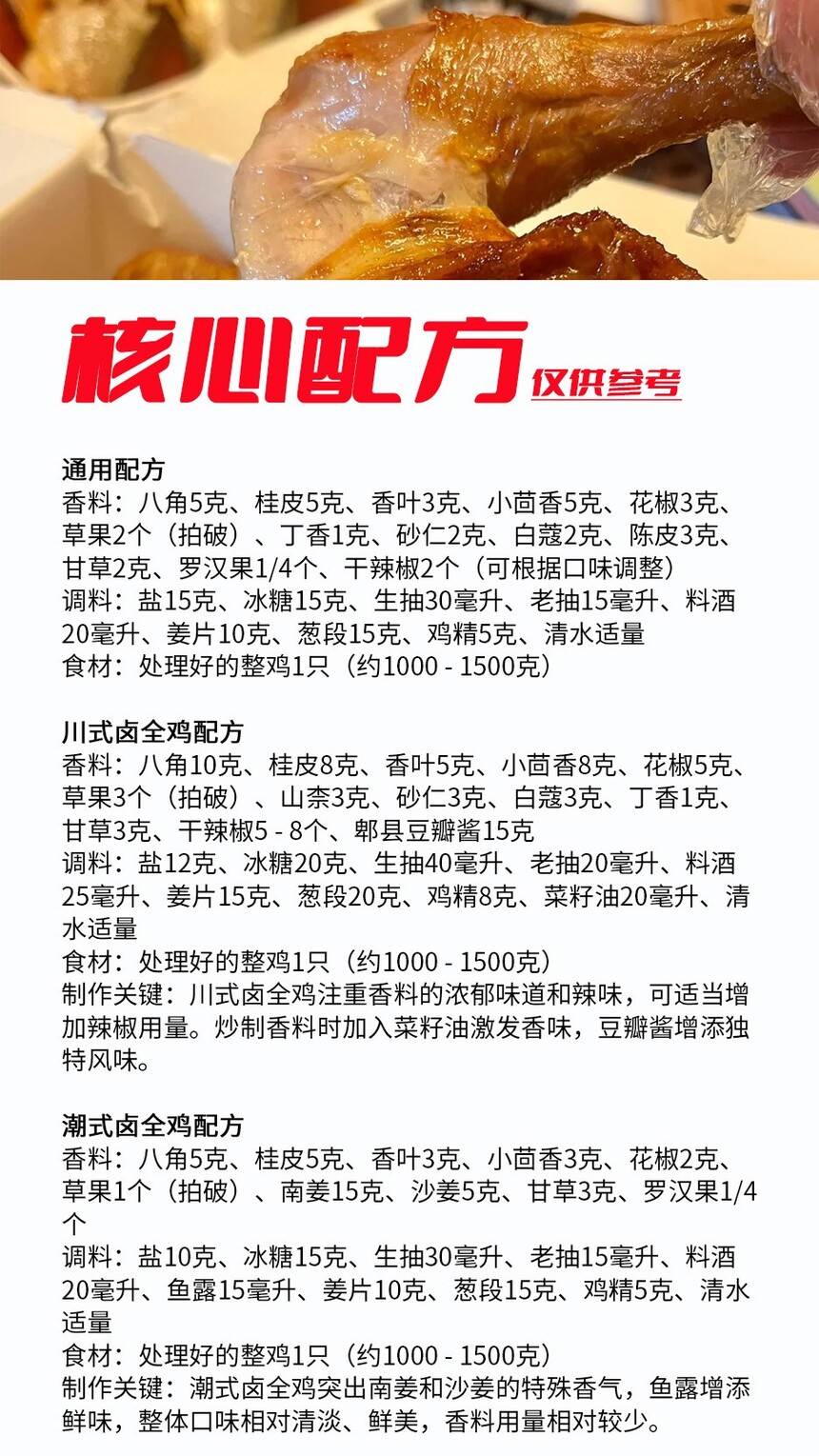 核心配方 仅供参考

通用配方
香料：八角5克、桂皮5克、香叶3克、小茴香5克、花椒3克、草果2个（拍破）、丁香1克、砂仁2克、白蔻2克、陈皮3克、甘草2克、罗汉果1/4个、干辣椒2个（可根据口味调整）
调料：盐15克、冰糖15克、生抽30毫升、老抽15毫升、料酒20毫升、姜片10克、葱段15克、鸡精5克、清水适量
食材：处理好的整鸡1只（约1000 - 1500克）

川式卤全鸡配方
香料：八角10克、桂皮8克、香叶5克、小茴香8克、花椒5克、草果3个（拍破）、山柰3克、砂仁3克、白蔻3克、丁香1克、甘草3克、干辣椒5 - 8个、郫县豆瓣酱15克
调料：盐12克、冰糖20克、生抽40毫升、老抽20毫升、料酒25毫升、姜片15克、葱段20克、鸡精8克、菜籽油20毫升、清水适量
食材：处理好的整鸡1只（约1000 - 1500克）
制作关键：川式卤全鸡注重香料的浓郁味道和辣味，可适当增加辣椒用量。炒制香料时加入菜籽油激发香味，豆瓣酱增添独特风味。

潮式卤全鸡配方
香料：八角5克、桂皮5克、香叶3克、小茴香3克、花椒2克、草果1个（拍破）、南姜15克、沙姜5克、甘草3克、罗汉果1/4个
调料：盐10克、冰糖15克、生抽30毫升、老抽15毫升、料酒20毫升、鱼露15毫升、姜片10克、葱段15克、鸡精5克、清水适量
食材：处理好的整鸡1只（约1000 - 1500克）
制作关键：潮式卤全鸡突出南姜和沙姜的特殊香气，鱼露增添鲜味，整体口味相对清淡、鲜美，香料用量相对较少。